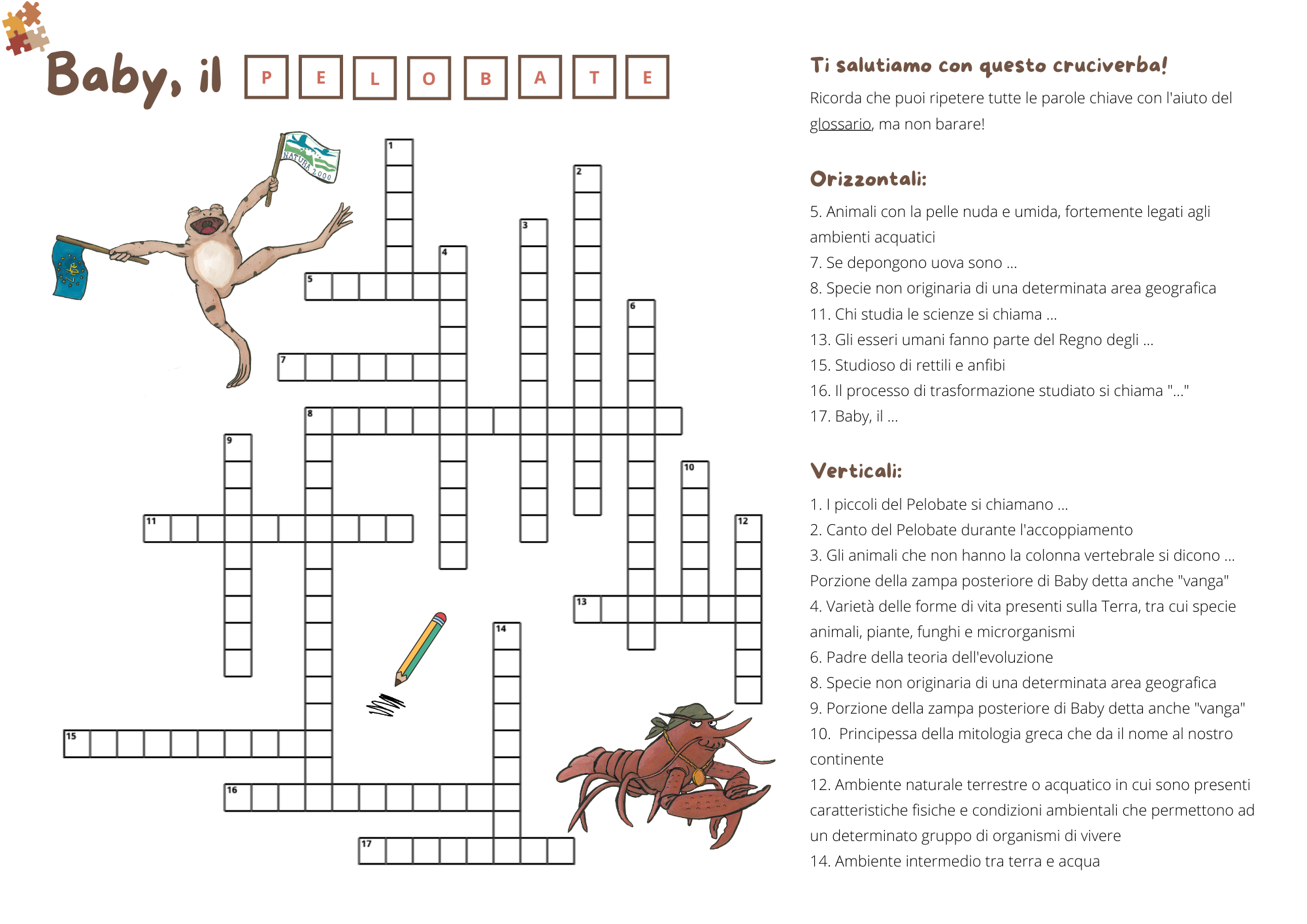 Baby, il P E L O B A T E

NATURA 2000

1
2
3
4
5
6
7
8
9
10
11
12
13
14
15
16
17

Ti salutiamo con questo cruciverba!

Ricorda che puoi ripetere tutte le parole chiave con l'aiuto del glossario, ma non barare!

Orizzontali:

5. Animali con la pelle nuda e umida, fortemente legati agli ambienti acquatici
7. Se depongono uova sono ...
8. Specie non originaria di una determinata area geografica
11. Chi studia le scienze si chiama ...
13. Gli esseri umani fanno parte del Regno degli ...
15. Studioso di rettili e anfibi
16. Il processo di trasformazione studiato si chiama "..."
17. Baby, il ...

Verticali:

1. I piccoli del Pelobate si chiamano ...
2. Canto del Pelobate durante l'accoppiamento
3. Gli animali che non hanno la colonna vertebrale si dicono ...
Porzione della zampa posteriore di Baby detta anche "vanga"
4. Varietà delle forme di vita presenti sulla Terra, tra cui specie animali, piante, funghi e microrganismi
6. Padre della teoria dell'evoluzione
8. Specie non originaria di una determinata area geografica
9. Porzione della zampa posteriore di Baby detta anche "vanga"
10. Principessa della mitologia greca che da il nome al nostro continente
12. Ambiente naturale terrestre o acquatico in cui sono presenti caratteristiche fisiche e condizioni ambientali che permettono ad un determinato gruppo di organismi di vivere
14. Ambiente intermedio tra terra e acqua